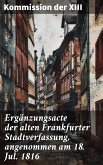 Kommission der XIII

Ergänzungsacte der alten Frankfurter Stadtverfassung, angenommen am 18. Jul. 1816